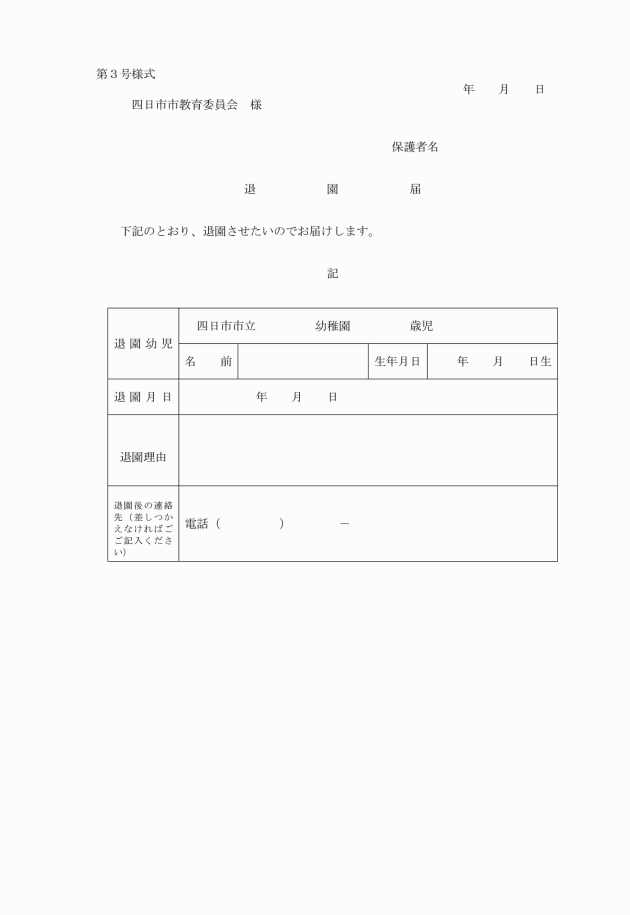 第３号様式

年　月　日

四日市市教育委員会　様

保護者名

退　園　届

下記のとおり、退園させたいのでお届けします。

記

| 退園幼児 | 四日市市立　幼稚園　歳児 | | | |
|---|---|---|---|---|
| | 名　前 | | 生年月日 | 年　月　日生 |
| 退園月日 | 年　月　日 | | | |
| 退園理由 | | | | |
| 退園後の連絡先（差しつかえなければご記入ください） | 電話（　　）　－ | | | |